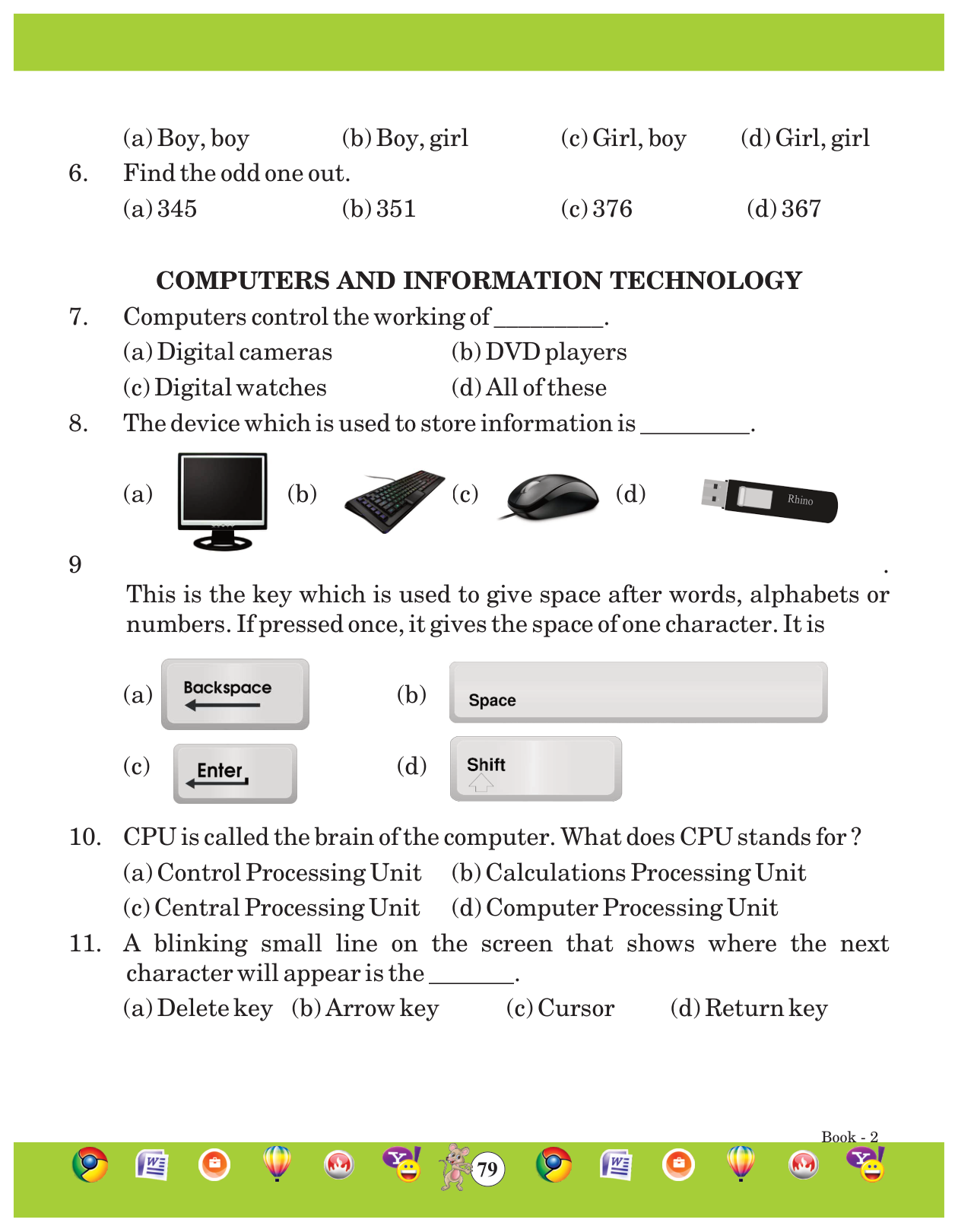 (a) Boy, boy (b) Boy, girl (c) Girl, boy (d) Girl, girl

6. Find the odd one out.

(a) 345 (b) 351 (c) 376 (d) 367

COMPUTERS AND INFORMATION TECHNOLOGY

7. Computers control the working of _________.

(a) Digital cameras (b) DVD players

(c) Digital watches (d) All of these

8. The device which is used to store information is _________.

(a) (b) (c) (d) Rhino

9 .

This is the key which is used to give space after words, alphabets or numbers. If pressed once, it gives the space of one character. It is

(a) Backspace (b) Space

(c) Enter (d) Shift

10. CPU is called the brain of the computer. What does CPU stands for ?

(a) Control Processing Unit (b) Calculations Processing Unit

(c) Central Processing Unit (d) Computer Processing Unit

11. A blinking small line on the screen that shows where the next character will appear is the _______.

(a) Delete key (b) Arrow key (c) Cursor (d) Return key

Book - 2

79